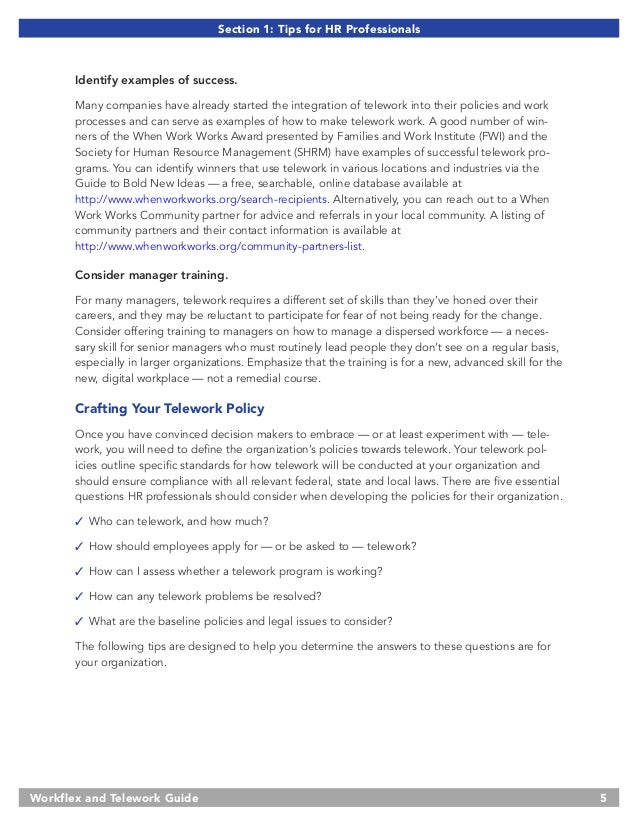 Section 1: Tips for HR Professionals

Identify examples of success.

Many companies have already started the integration of telework into their policies and work processes and can serve as examples of how to make telework work. A good number of winners of the When Work Works Award presented by Families and Work Institute (FWI) and the Society for Human Resource Management (SHRM) have examples of successful telework programs. You can identify winners that use telework in various locations and industries via the Guide to Bold New Ideas — a free, searchable, online database available at http://www.whenworkworks.org/search-recipients. Alternatively, you can reach out to a When Work Works Community partner for advice and referrals in your local community. A listing of community partners and their contact information is available at http://www.whenworkworks.org/community-partners-list.

Consider manager training.

For many managers, telework requires a different set of skills than they've honed over their careers, and they may be reluctant to participate for fear of not being ready for the change. Consider offering training to managers on how to manage a dispersed workforce — a necessary skill for senior managers who must routinely lead people they don't see on a regular basis, especially in larger organizations. Emphasize that the training is for a new, advanced skill for the new, digital workplace — not a remedial course.

Crafting Your Telework Policy

Once you have convinced decision makers to embrace — or at least experiment with — telework, you will need to define the organization's policies towards telework. Your telework policies outline specific standards for how telework will be conducted at your organization and should ensure compliance with all relevant federal, state and local laws. There are five essential questions HR professionals should consider when developing the policies for their organization.

✓ Who can telework, and how much?

✓ How should employees apply for — or be asked to — telework?

✓ How can I assess whether a telework program is working?

✓ How can any telework problems be resolved?

✓ What are the baseline policies and legal issues to consider?

The following tips are designed to help you determine the answers to these questions are for your organization.

Workflex and Telework Guide 5